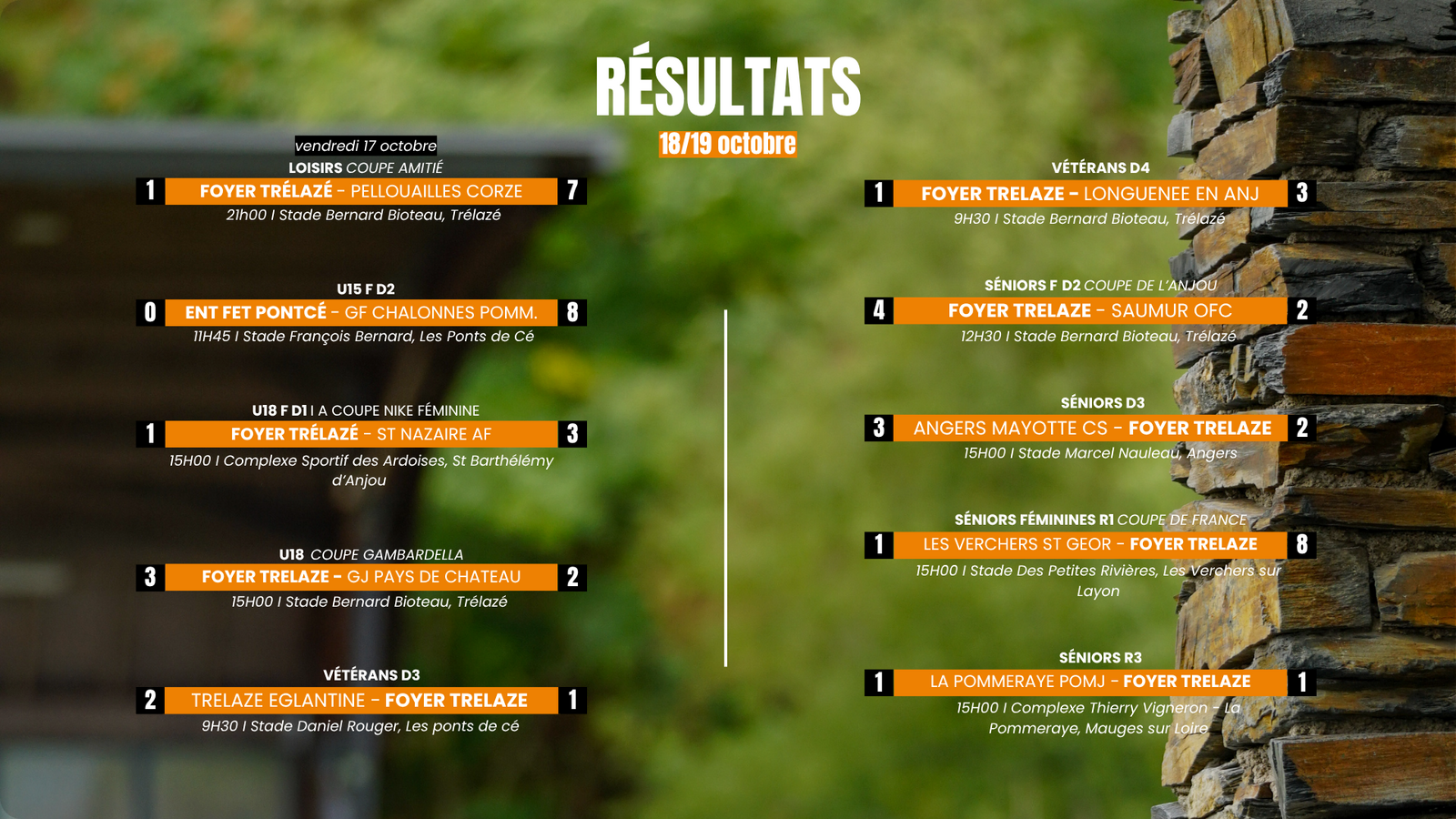 RÉSULTATS

18/19 octobre

vendredi 17 octobre
LOISIRS COUPE AMITIÉ
1 FOYER TRÉLAZÉ - PELLOUAILLES CORZE 7
21h00 I Stade Bernard Bioteau, Trélazé

U15 F D2
0 ENT FET PONTCÉ - GF CHALONNES POMM. 8
11H45 I Stade François Bernard, Les Ponts de Cé

U18 F D1 I A COUPE NIKE FÉMININE
1 FOYER TRÉLAZÉ - ST NAZAIRE AF 3
15H00 I Complexe Sportif des Ardoises, St Barthélémy d'Anjou

U18 COUPE GAMBARDELLA
3 FOYER TRELAZE - GJ PAYS DE CHATEAU 2
15H00 I Stade Bernard Bioteau, Trélazé

VÉTÉRANS D3
2 TRELAZE EGLANTINE - FOYER TRELAZE 1
9H30 I Stade Daniel Rouger, Les ponts de cé

VÉTÉRANS D4
1 FOYER TRELAZE - LONGUENEE EN ANJ 3
9H30 I Stade Bernard Bioteau, Trélazé

SÉNIORS F D2 COUPE DE L'ANJOU
4 FOYER TRELAZE - SAUMUR OFC 2
12H30 I Stade Bernard Bioteau, Trélazé

SÉNIORS D3
3 ANGERS MAYOTTE CS - FOYER TRELAZE 2
15H00 I Stade Marcel Nauleau, Angers

SÉNIORS FÉMININES R1 COUPE DE FRANCE
1 LES VERCHERS ST GEOR - FOYER TRELAZE 8
15H00 I Stade Des Petites Rivières, Les Verchers sur Layon

SÉNIORS R3
1 LA POMMERAYE POMJ - FOYER TRELAZE 1
15H00 I Complexe Thierry Vigneron - La Pommeraye, Mauges sur Loire